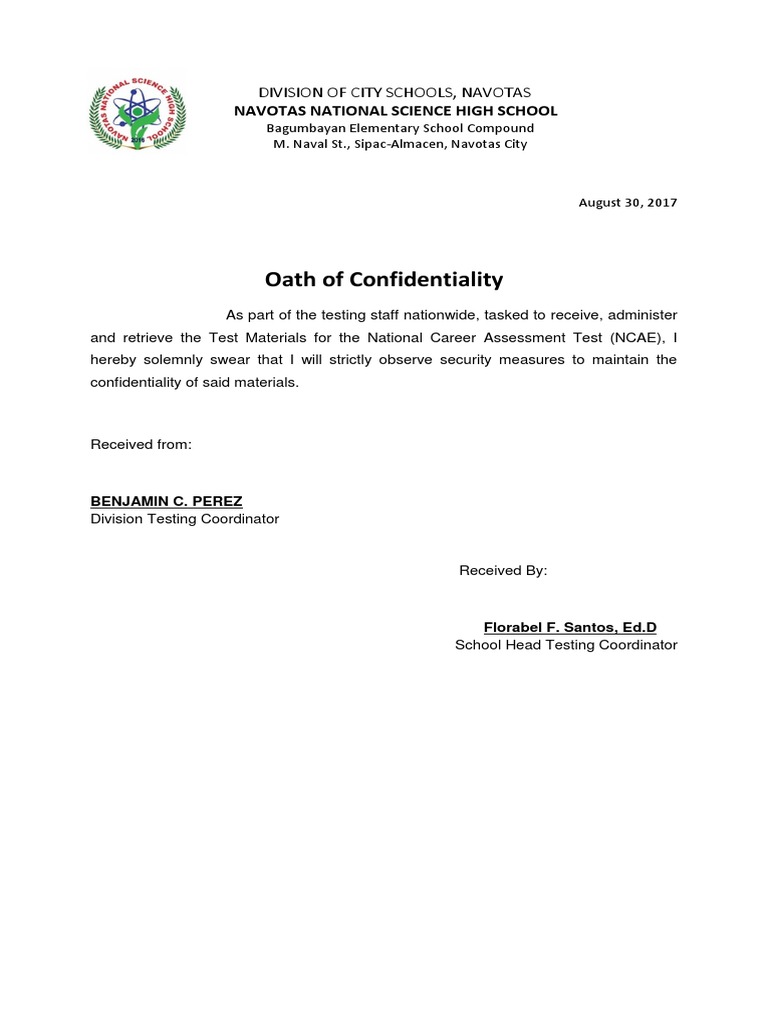 NAVOTAS NATIONAL SCIENCE HIGH SCHOOL

DIVISION OF CITY SCHOOLS, NAVOTAS
NAVOTAS NATIONAL SCIENCE HIGH SCHOOL
Bagumbayan Elementary School Compound
M. Naval St., Sipac-Almacen, Navotas City

August 30, 2017

Oath of Confidentiality

As part of the testing staff nationwide, tasked to receive, administer and retrieve the Test Materials for the National Career Assessment Test (NCAE), I hereby solemnly swear that I will strictly observe security measures to maintain the confidentiality of said materials.

Received from:

BENJAMIN C. PEREZ
Division Testing Coordinator

Received By:

Florabel F. Santos, Ed.D
School Head Testing Coordinator